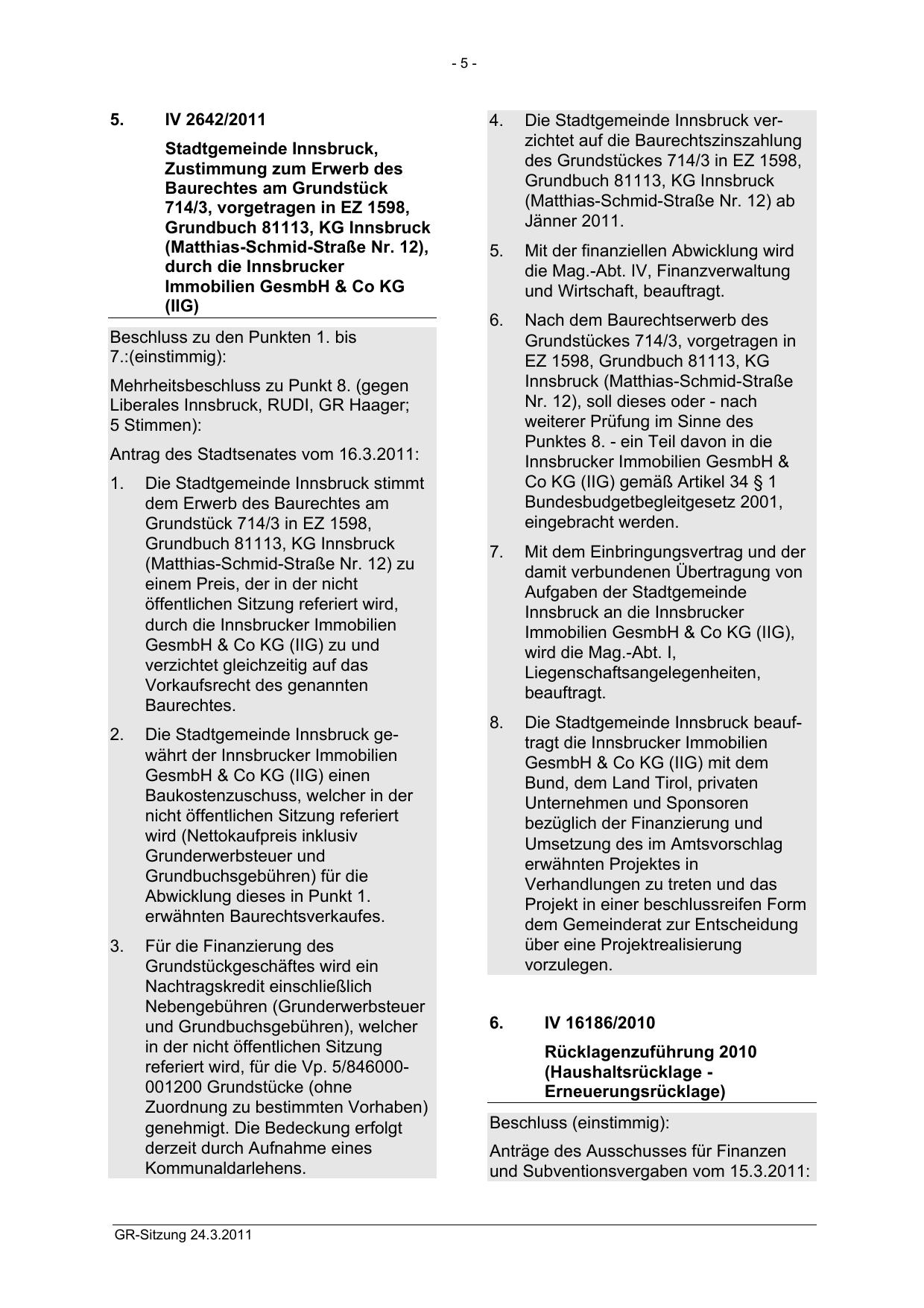 - 5 -

5. IV 2642/2011

Stadtgemeinde Innsbruck, Zustimmung zum Erwerb des Baurechtes am Grundstück 714/3, vorgetragen in EZ 1598, Grundbuch 81113, KG Innsbruck (Matthias-Schmid-Straße Nr. 12), durch die Innsbrucker Immobilien GesmbH & Co KG (IIG)

Beschluss zu den Punkten 1. bis 7.:(einstimmig):

Mehrheitsbeschluss zu Punkt 8. (gegen Liberales Innsbruck, RUDI, GR Haager; 5 Stimmen):

Antrag des Stadtsenates vom 16.3.2011:

1. Die Stadtgemeinde Innsbruck stimmt dem Erwerb des Baurechtes am Grundstück 714/3 in EZ 1598, Grundbuch 81113, KG Innsbruck (Matthias-Schmid-Straße Nr. 12) zu einem Preis, der in der nicht öffentlichen Sitzung referiert wird, durch die Innsbrucker Immobilien GesmbH & Co KG (IIG) zu und verzichtet gleichzeitig auf das Vorkaufsrecht des genannten Baurechtes.

2. Die Stadtgemeinde Innsbruck gewährt der Innsbrucker Immobilien GesmbH & Co KG (IIG) einen Baukostenzuschuss, welcher in der nicht öffentlichen Sitzung referiert wird (Nettokaufpreis inklusiv Grunderwerbsteuer und Grundbuchsgebühren) für die Abwicklung dieses in Punkt 1. erwähnten Baurechtsverkaufes.

3. Für die Finanzierung des Grundstückgeschäftes wird ein Nachtragskredit einschließlich Nebengebühren (Grunderwerbsteuer und Grundbuchsgebühren), welcher in der nicht öffentlichen Sitzung referiert wird, für die Vp. 5/846000-001200 Grundstücke (ohne Zuordnung zu bestimmten Vorhaben) genehmigt. Die Bedeckung erfolgt derzeit durch Aufnahme eines Kommunaldarlehens.

4. Die Stadtgemeinde Innsbruck verzichtet auf die Baurechtszinszahlung des Grundstückes 714/3 in EZ 1598, Grundbuch 81113, KG Innsbruck (Matthias-Schmid-Straße Nr. 12) ab Jänner 2011.

5. Mit der finanziellen Abwicklung wird die Mag.-Abt. IV, Finanzverwaltung und Wirtschaft, beauftragt.

6. Nach dem Baurechtserwerb des Grundstückes 714/3, vorgetragen in EZ 1598, Grundbuch 81113, KG Innsbruck (Matthias-Schmid-Straße Nr. 12), soll dieses oder - nach weiterer Prüfung im Sinne des Punktes 8. - ein Teil davon in die Innsbrucker Immobilien GesmbH & Co KG (IIG) gemäß Artikel 34 § 1 Bundesbudgetbegleitgesetz 2001, eingebracht werden.

7. Mit dem Einbringungsvertrag und der damit verbundenen Übertragung von Aufgaben der Stadtgemeinde Innsbruck an die Innsbrucker Immobilien GesmbH & Co KG (IIG), wird die Mag.-Abt. I, Liegenschaftsangelegenheiten, beauftragt.

8. Die Stadtgemeinde Innsbruck beauftragt die Innsbrucker Immobilien GesmbH & Co KG (IIG) mit dem Bund, dem Land Tirol, privaten Unternehmen und Sponsoren bezüglich der Finanzierung und Umsetzung des im Amtsvorschlag erwähnten Projektes in Verhandlungen zu treten und das Projekt in einer beschlussreifen Form dem Gemeinderat zur Entscheidung über eine Projektrealisierung vorzulegen.

6. IV 16186/2010

Rücklagenzuführung 2010 (Haushaltsrücklage - Erneuerungsrücklage)

Beschluss (einstimmig):

Anträge des Ausschusses für Finanzen und Subventionsvergaben vom 15.3.2011:

GR-Sitzung 24.3.2011